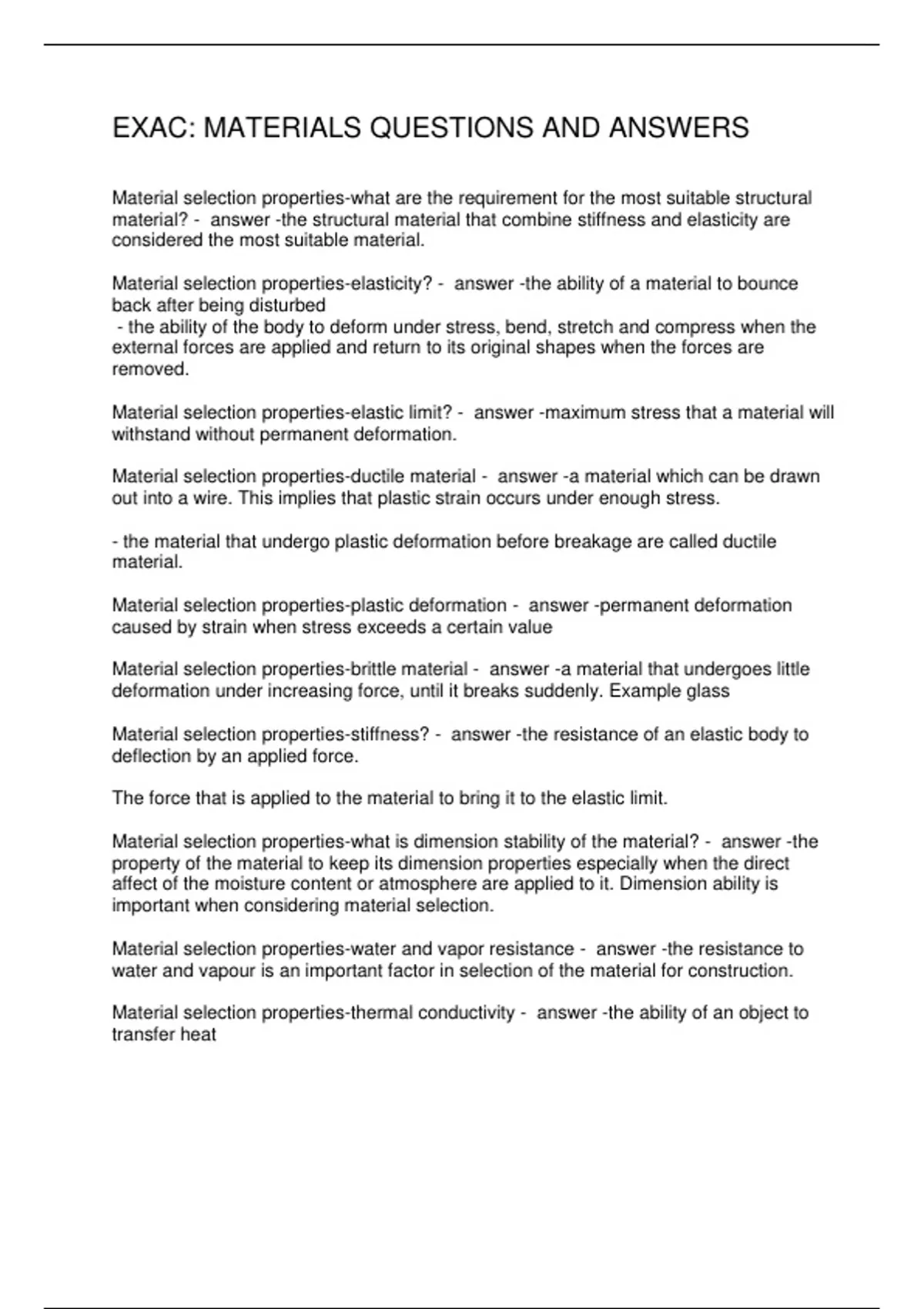 EXAC: MATERIALS QUESTIONS AND ANSWERS

Material selection properties-what are the requirement for the most suitable structural material? - answer -the structural material that combine stiffness and elasticity are considered the most suitable material.

Material selection properties-elasticity? - answer -the ability of a material to bounce back after being disturbed
- the ability of the body to deform under stress, bend, stretch and compress when the external forces are applied and return to its original shapes when the forces are removed.

Material selection properties-elastic limit? - answer -maximum stress that a material will withstand without permanent deformation.

Material selection properties-ductile material - answer -a material which can be drawn out into a wire. This implies that plastic strain occurs under enough stress.

- the material that undergo plastic deformation before breakage are called ductile material.

Material selection properties-plastic deformation - answer -permanent deformation caused by strain when stress exceeds a certain value

Material selection properties-brittle material - answer -a material that undergoes little deformation under increasing force, until it breaks suddenly. Example glass

Material selection properties-stiffness? - answer -the resistance of an elastic body to deflection by an applied force.

The force that is applied to the material to bring it to the elastic limit.

Material selection properties-what is dimension stability of the material? - answer -the property of the material to keep its dimension properties especially when the direct affect of the moisture content or atmosphere are applied to it. Dimension ability is important when considering material selection.

Material selection properties-water and vapor resistance - answer -the resistance to water and vapour is an important factor in selection of the material for construction.

Material selection properties-thermal conductivity - answer -the ability of an object to transfer heat